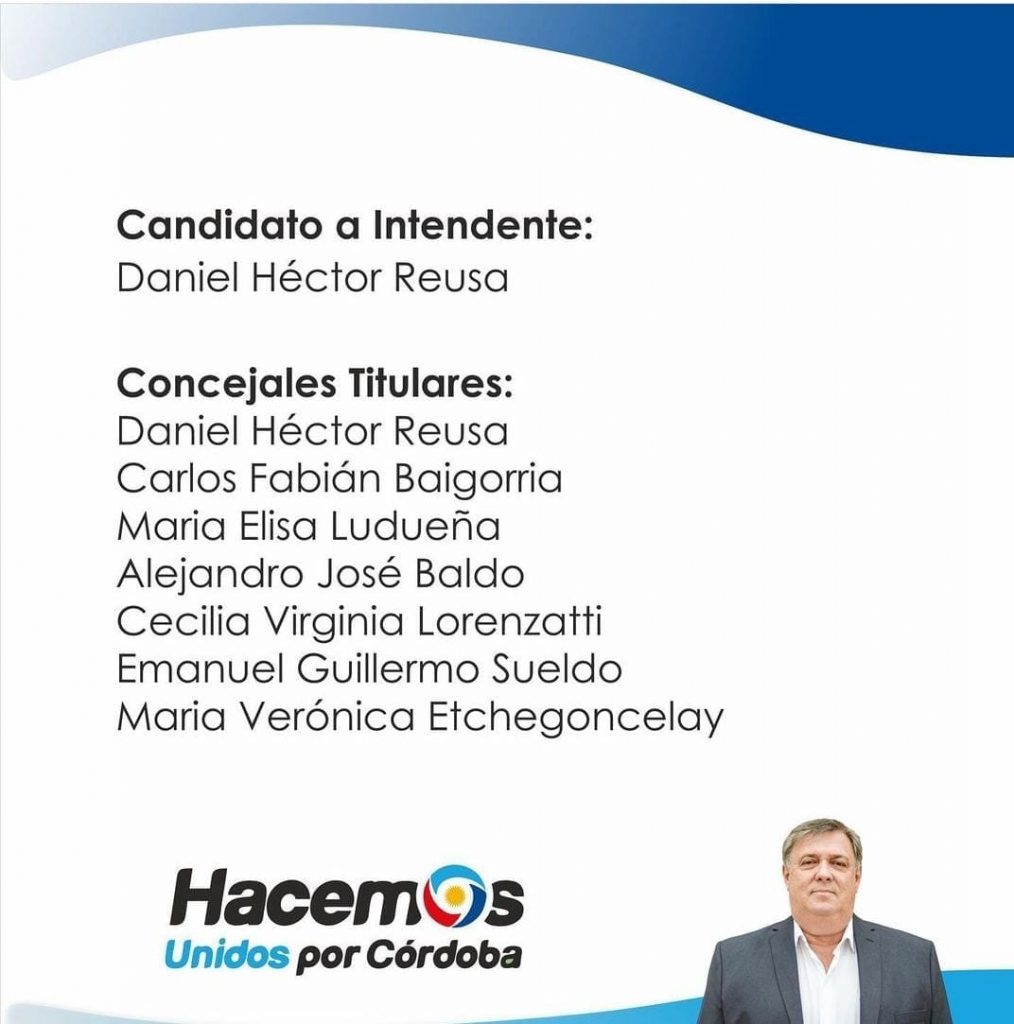 Candidato a Intendente:
Daniel Héctor Reusa

Concejales Titulares:
Daniel Héctor Reusa
Carlos Fabián Baigorria
Maria Elisa Ludueña
Alejandro José Baldo
Cecilia Virginia Lorenzatti
Emanuel Guillermo Sueldo
Maria Verónica Etchegoncelay

Hacemos
Unidos por Córdoba